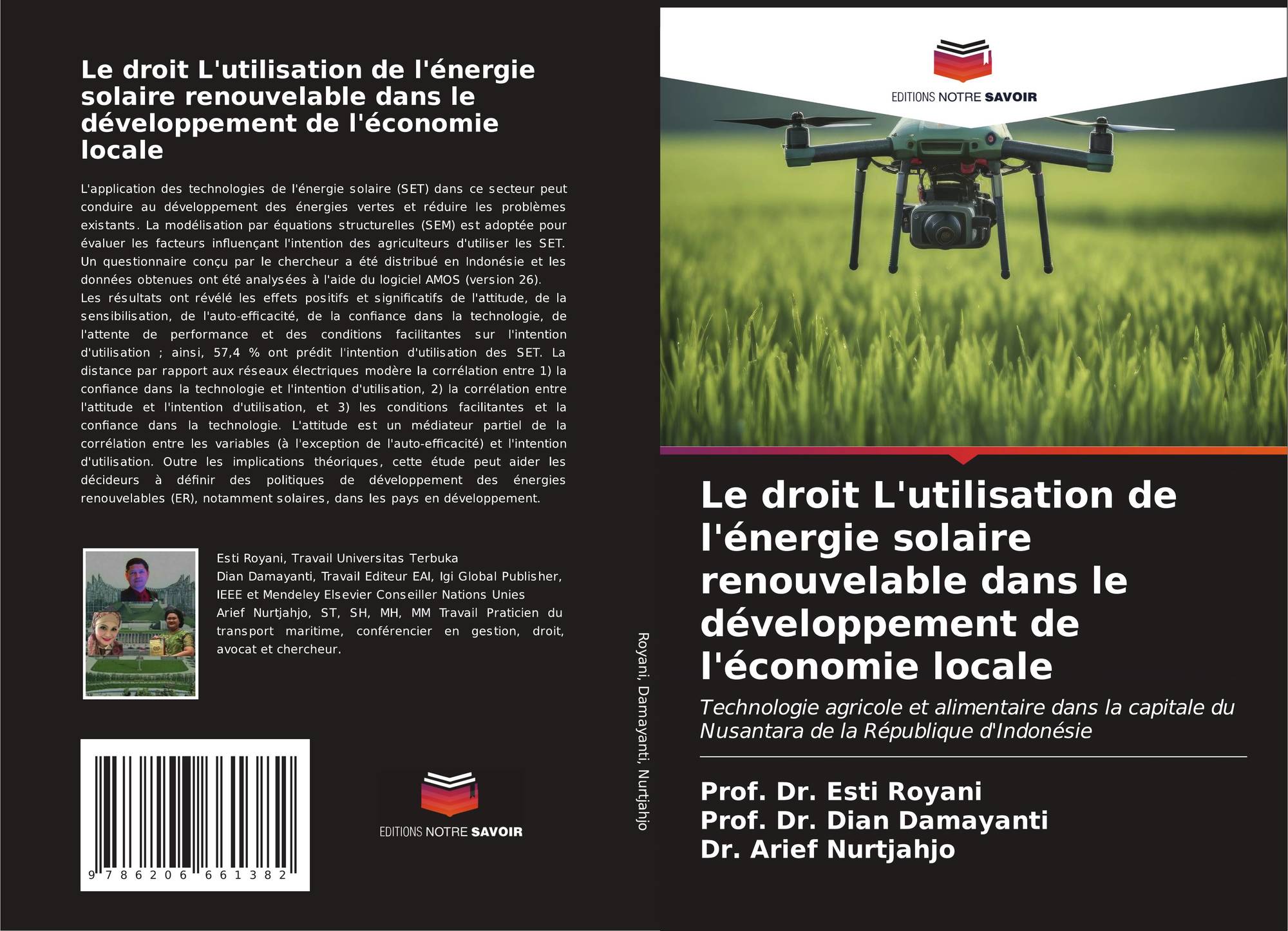 Le droit L'utilisation de l'énergie solaire renouvelable dans le développement de l'économie locale

L'application des technologies de l'énergie solaire (SET) dans ce secteur peut conduire au développement des énergies vertes et réduire les problèmes existants. La modélisation par équations structurelles (SEM) est adoptée pour évaluer les facteurs influençant l'intention des agriculteurs d'utiliser les SET. Un questionnaire conçu par le chercheur a été distribué en Indonésie et les données obtenues ont été analysées à l'aide du logiciel AMOS (version 26).
Les résultats ont révélé les effets positifs et significatifs de l'attitude, de la sensibilisation, de l'auto-efficacité, de la confiance dans la technologie, de l'attente de performance et des conditions facilitantes sur l'intention d'utilisation ; ainsi, 57,4 % ont prédit l'intention d'utilisation des SET. La distance par rapport aux réseaux électriques modère la corrélation entre 1) la confiance dans la technologie et l'intention d'utilisation, 2) la corrélation entre l'attitude et l'intention d'utilisation, et 3) les conditions facilitantes et la confiance dans la technologie. L'attitude est un médiateur partiel de la corrélation entre les variables (à l'exception de l'auto-efficacité) et l'intention d'utilisation. Outre les implications théoriques, cette étude peut aider les décideurs à définir des politiques de développement des énergies renouvelables (ER), notamment solaires, dans les pays en développement.

Esti Royani, Travail Universitas Terbuka
Dian Damayanti, Travail Editeur EAI, Igi Global Publisher, IEEE et Mendeley Elsevier Conseiller Nations Unies
Arief Nurtjahjo, ST, SH, MH, MM Travail Praticien du transport maritime, conférencier en gestion, droit, avocat et chercheur.

9 786206 661382

EDITIONS NOTRE SAVOIR

Royani, Damayanti, Nurtjahjo

EDITIONS NOTRE SAVOIR

Le droit L'utilisation de l'énergie solaire renouvelable dans le développement de l'économie locale

Technologie agricole et alimentaire dans la capitale du Nusantara de la République d'Indonésie

Prof. Dr. Esti Royani
Prof. Dr. Dian Damayanti
Dr. Arief Nurtjahjo